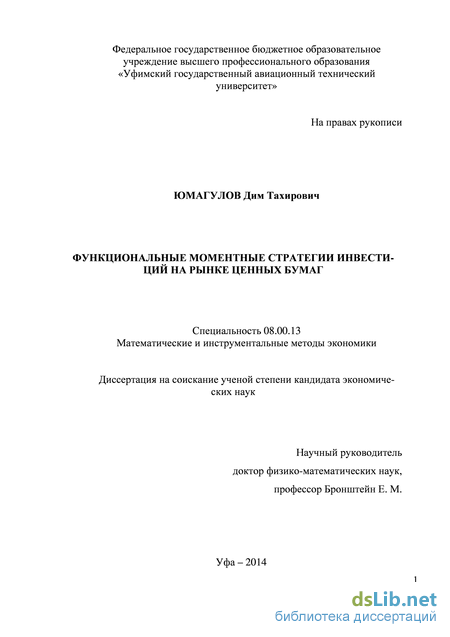 Федеральное государственное бюджетное образовательное учреждение высшего профессионального образования «Уфимский государственный авиационный технический университет»

На правах рукописи

ЮМАГУЛОВ Дим Тахирович

ФУНКЦИОНАЛЬНЫЕ МОМЕНТНЫЕ СТРАТЕГИИ ИНВЕСТИЦИЙ НА РЫНКЕ ЦЕННЫХ БУМАГ

Специальность 08.00.13
Математические и инструментальные методы экономики

Диссертация на соискание ученой степени кандидата экономических наук

Научный руководитель
доктор физико-математических наук,
профессор Бронштейн Е. М.

Уфа – 2014

1

dsLib.net
библиотека диссертаций